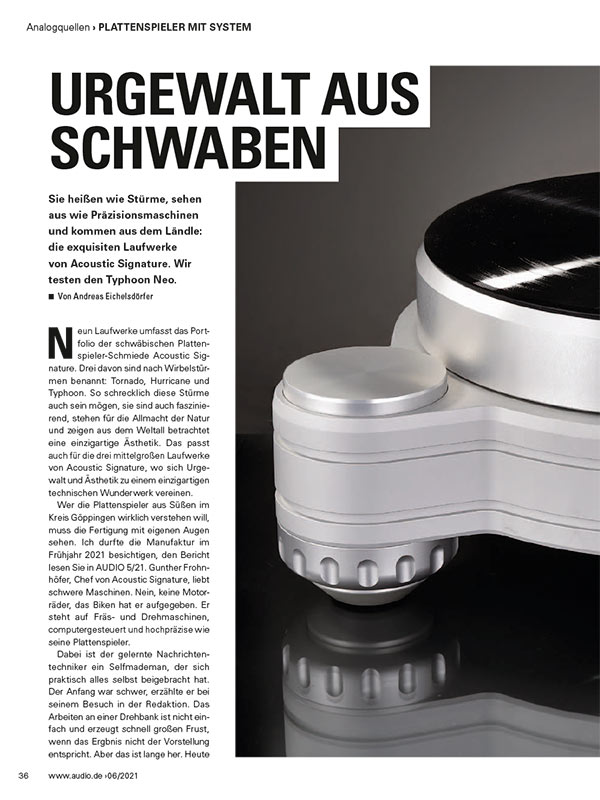 Analogquellen › PLATTENSPIELER MIT SYSTEM

URGEWALT AUS SCHWABEN

Sie heißen wie Stürme, sehen aus wie Präzisionsmaschinen und kommen aus dem Ländle: die exquisiten Laufwerke von Acoustic Signature. Wir testen den Typhoon Neo.

■ Von Andreas Eichelsdörfer

Neun Laufwerke umfasst das Portfolio der schwäbischen Plattenspieler-Schmiede Acoustic Signature. Drei davon sind nach Wirbelstürmen benannt: Tornado, Hurricane und Typhoon. So schrecklich diese Stürme auch sein mögen, sie sind auch faszinierend, stehen für die Allmacht der Natur und zeigen aus dem Weltall betrachtet eine einzigartige Ästhetik. Das passt auch für die drei mittelgroßen Laufwerke von Acoustic Signature, wo sich Urgewalt und Ästhetik zu einem einzigartigen technischen Wunderwerk vereinen.

Wer die Plattenspieler aus Süßen im Kreis Göppingen wirklich verstehen will, muss die Fertigung mit eigenen Augen sehen. Ich durfte die Manufaktur im Frühjahr 2021 besichtigen, den Bericht lesen Sie in AUDIO 5/21. Gunther Frohnhöfer, Chef von Acoustic Signature, liebt schwere Maschinen. Nein, keine Motorräder, das Biken hat er aufgegeben. Er steht auf Fräs- und Drehmaschinen, computergesteuert und hochpräzise wie seine Plattenspieler.

Dabei ist der gelernte Nachrichtentechniker ein Selfmademan, der sich praktisch alles selbst beigebracht hat. Der Anfang war schwer, erzählte er bei seinem Besuch in der Redaktion. Das Arbeiten an einer Drehbank ist nicht einfach und erzeugt schnell großen Frust, wenn das Ergbnis nicht der Vorstellung entspricht. Aber das ist lange her. Heute

36 www.audio.de ›06/2021